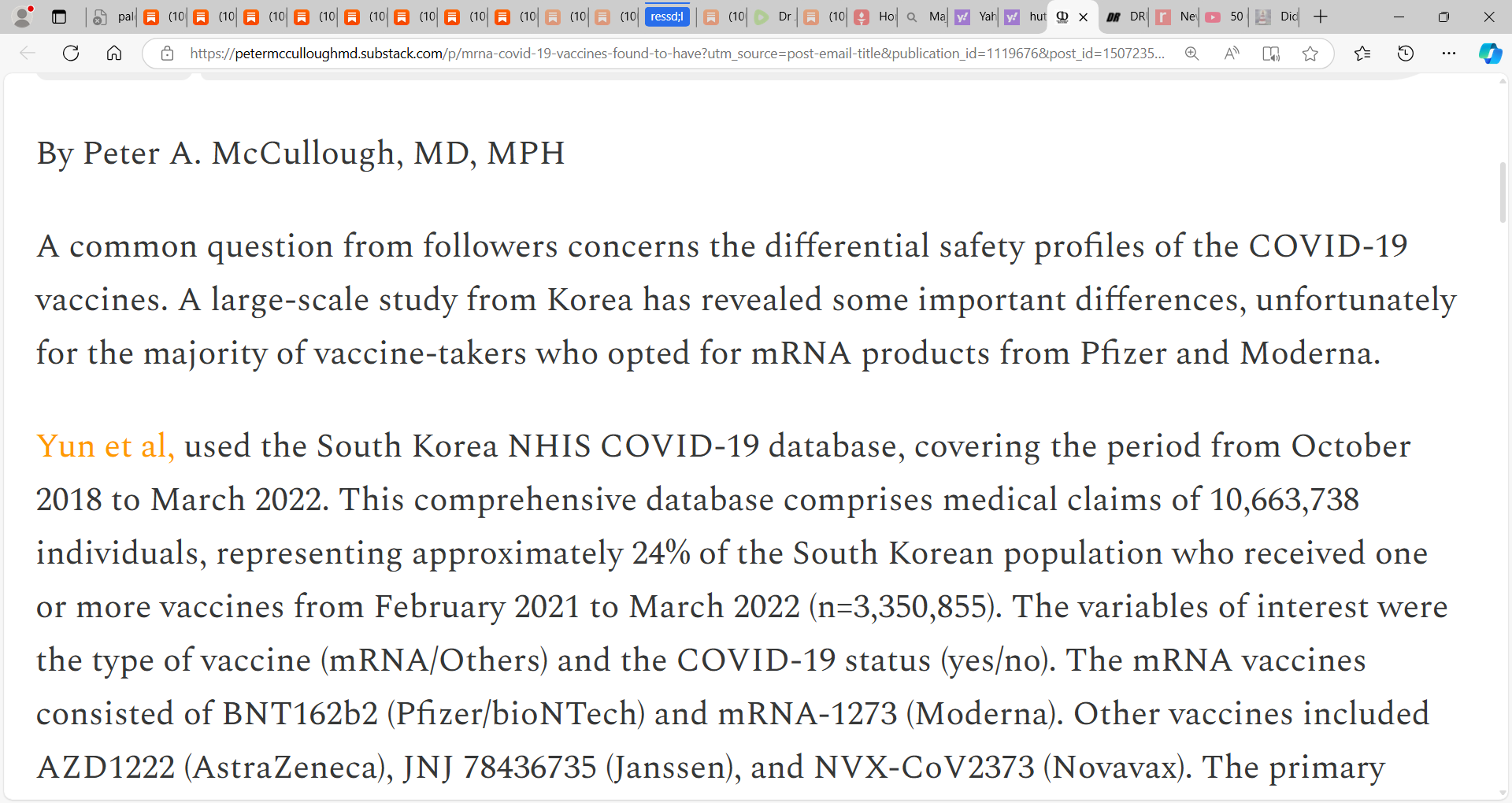 pal (10 (10 (10 (10 (10 (10 (10 (10 (10 (10 ressd;l (10 Dr (10 Ho Ma Yah hut DR Ne 50 Dic

https://petermcculloughmd.substack.com/p/mrna-covid-19-vaccines-found-to-have?utm_source=post-email-title&publication_id=1119676&post_id=1507235...

By Peter A. McCullough, MD, MPH

A common question from followers concerns the differential safety profiles of the COVID-19 vaccines. A large-scale study from Korea has revealed some important differences, unfortunately for the majority of vaccine-takers who opted for mRNA products from Pfizer and Moderna.

Yun et al, used the South Korea NHIS COVID-19 database, covering the period from October 2018 to March 2022. This comprehensive database comprises medical claims of 10,663,738 individuals, representing approximately 24% of the South Korean population who received one or more vaccines from February 2021 to March 2022 (n=3,350,855). The variables of interest were the type of vaccine (mRNA/Others) and the COVID-19 status (yes/no). The mRNA vaccines consisted of BNT162b2 (Pfizer/bioNTech) and mRNA-1273 (Moderna). Other vaccines included AZD1222 (AstraZeneca), JNJ 78436735 (Janssen), and NVX-CoV2373 (Novavax). The primary